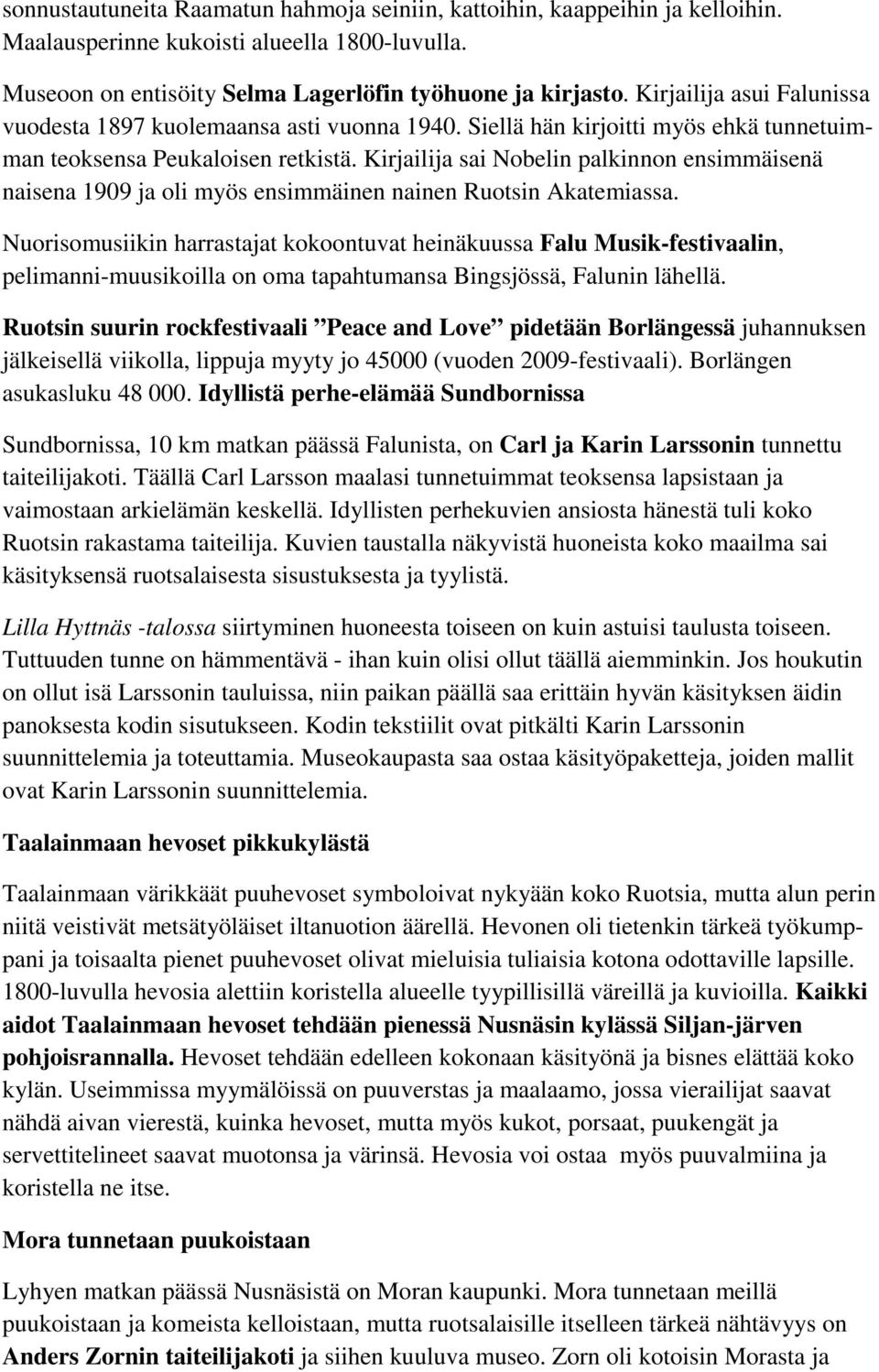 sonnustautuneita Raamatun hahmoja seiniin, kattoihin, kaappeihin ja kelloihin. Maalausperinne kukoisti alueella 1800-luvulla.

Museoon on entisöity Selma Lagerlöfin työhuone ja kirjasto. Kirjailija asui Falunissa vuodesta 1897 kuolemaansa asti vuonna 1940. Siellä hän kirjoitti myös ehkä tunnetuimman teoksensa Peukaloisen retkistä. Kirjailija sai Nobelin palkinnon ensimmäisenä naisena 1909 ja oli myös ensimmäinen nainen Ruotsin Akatemiassa.

Nuorisomusiikin harrastajat kokoontuvat heinäkuussa Falu Musik-festivaalin, pelimanni-muusikoilla on oma tapahtumansa Bingsjössä, Falunin lähellä.

Ruotsin suurin rockfestivaali ”Peace and Love” pidetään Borlängessä juhannuksen jälkeisellä viikolla, lippuja myyty jo 45000 (vuoden 2009-festivaali). Borlängen asukasluku 48 000. Idyllistä perhe-elämää Sundbornissa

Sundbornissa, 10 km matkan päässä Falunista, on Carl ja Karin Larssonin tunnettu taiteilijakoti. Täällä Carl Larsson maalasi tunnetuimmat teoksensa lapsistaan ja vaimostaan arkielämän keskellä. Idyllisten perhekuvien ansiosta hänestä tuli koko Ruotsin rakastama taiteilija. Kuvien taustalla näkyvistä huoneista koko maailma sai käsityksensä ruotsalaisesta sisustuksesta ja tyylistä.

Lilla Hyttnäs -talossa siirtyminen huoneesta toiseen on kuin astuisi taulusta toiseen. Tuttuuden tunne on hämmentävä - ihan kuin olisi ollut täällä aiemminkin. Jos houkutin on ollut isä Larssonin tauluissa, niin paikan päällä saa erittäin hyvän käsityksen äidin panoksesta kodin sisutukseen. Kodin tekstiilit ovat pitkälti Karin Larssonin suunnittelemia ja toteuttamia. Museokaupasta saa ostaa käsityöpaketteja, joiden mallit ovat Karin Larssonin suunnittelemia.

Taalainmaan hevoset pikkukylästä

Taalainmaan värikkäät puuhevoset symboloivat nykyään koko Ruotsia, mutta alun perin niitä veistivät metsätyöläiset iltanuotion äärellä. Hevonen oli tietenkin tärkeä työkumppani ja toisaalta pienet puuhevoset olivat mieluisia tuliaisia kotona odottaville lapsille. 1800-luvulla hevosia alettiin koristella alueelle tyypillisillä väreillä ja kuvioilla. Kaikki aidot Taalainmaan hevoset tehdään pienessä Nusnäsin kylässä Siljan-järven pohjoisrannalla. Hevoset tehdään edelleen kokonaan käsityönä ja bisnes elättää koko kylän. Useimmissa myymälöissä on puuverstas ja maalaamo, jossa vierailijat saavat nähdä aivan vierestä, kuinka hevoset, mutta myös kukot, porsaat, puukengät ja servettitelineet saavat muotonsa ja värinsä. Hevosia voi ostaa myös puuvalmiina ja koristella ne itse.

Mora tunnetaan puukoistaan

Lyhyen matkan päässä Nusnäsistä on Moran kaupunki. Mora tunnetaan meillä puukoistaan ja komeista kelloistaan, mutta ruotsalaisille itselleen tärkeä nähtävyys on Anders Zornin taiteilijakoti ja siihen kuuluva museo. Zorn oli kotoisin Morasta ja